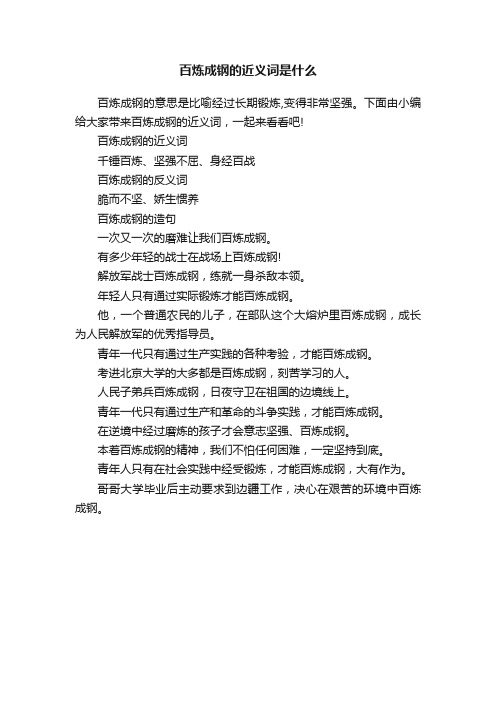 百炼成钢的近义词是什么

百炼成钢的意思是比喻经过长期锻炼,变得非常坚强。下面由小编给大家带来百炼成钢的近义词，一起来看看吧!

百炼成钢的近义词

千锤百炼、坚强不屈、身经百战

百炼成钢的反义词

脆而不坚、娇生惯养

百炼成钢的造句

一次又一次的磨难让我们百炼成钢。

有多少年轻的战士在战场上百炼成钢!

解放军战士百炼成钢，练就一身杀敌本领。

年轻人只有通过实际锻炼才能百炼成钢。

他，一个普通农民的儿子，在部队这个大熔炉里百炼成钢，成长为人民解放军的优秀指导员。

青年一代只有通过生产实践的各种考验，才能百炼成钢。

考进北京大学的大多都是百炼成钢，刻苦学习的人。

人民子弟兵百炼成钢，日夜守卫在祖国的边境线上。

青年一代只有通过生产和革命的斗争实践，才能百炼成钢。

在逆境中经过磨炼的孩子才会意志坚强、百炼成钢。

本着百炼成钢的精神，我们不怕任何困难，一定坚持到底。

青年人只有在社会实践中经受锻炼，才能百炼成钢，大有作为。

哥哥大学毕业后主动要求到边疆工作，决心在艰苦的环境中百炼成钢。